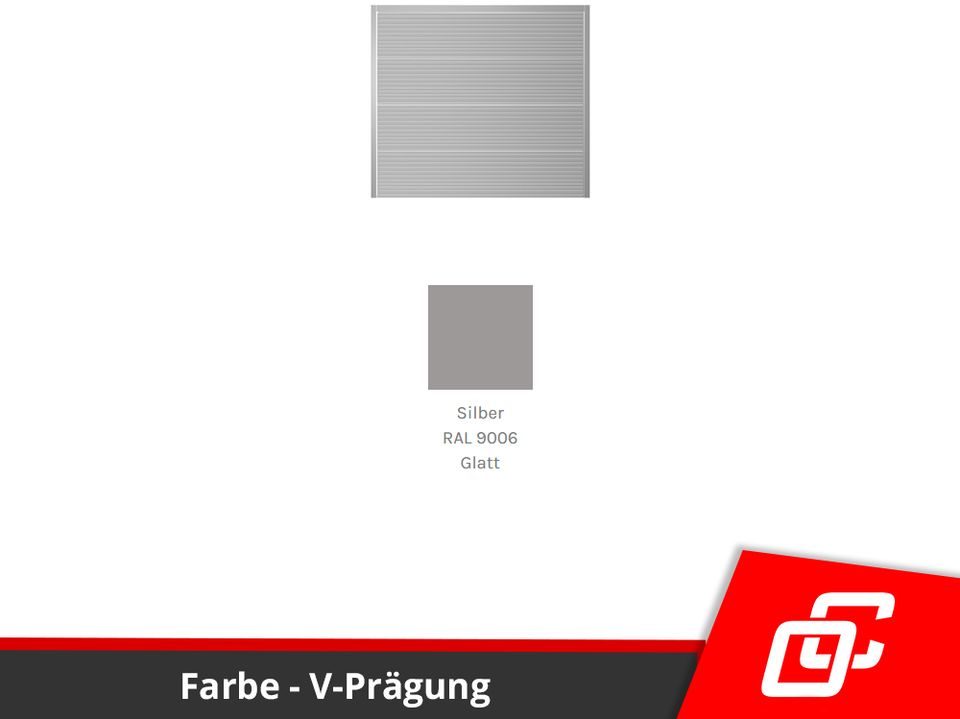 Silber
RAL 9006
Glatt

Farbe - V-Prägung